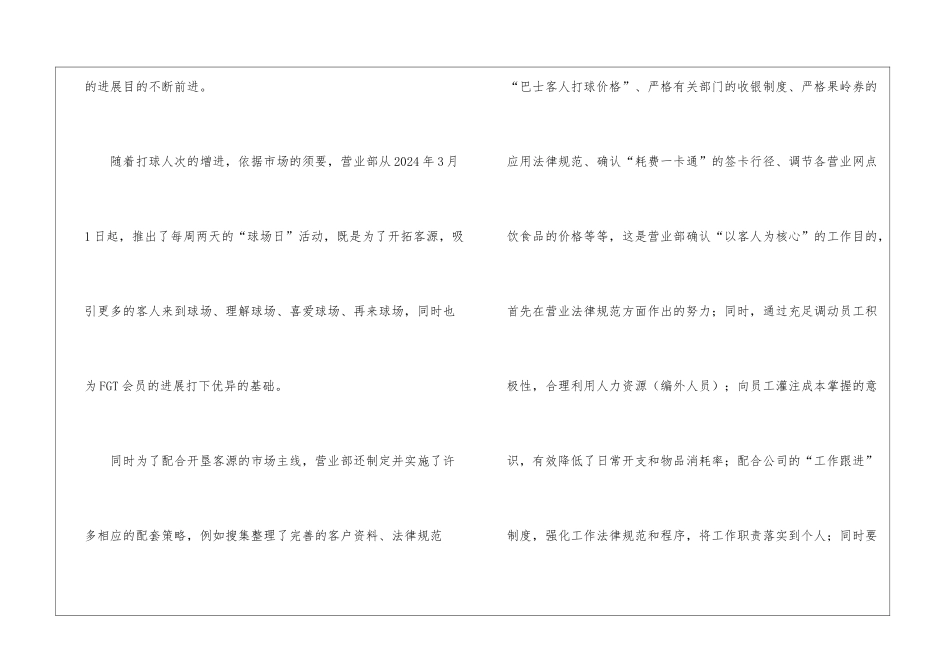 的进展目的不断前进。

随着打球人次的增进，依据市场的须要，营业部从2024年3月1日起，推出了每周两天的“球场日”活动，既是为了开拓客源，吸引更多的客人来到球场、理解球场、喜爱球场、再来球场，同时也为FGT会员的进展打下优异的基础。

同时为了配合开垦客源的市场主线，营业部还制定并实施了许多相应的配套策略，例如搜集整理了完善的客户资料、法律规范

“巴士客人打球价格”、严格有关部门的收银制度、严格果岭券的应用法律规范、确认“耗费一卡通”的签卡行径、调节各营业网点饮食品的价格等等，这是营业部确认“以客人为核心”的工作目的，首先在营业法律规范方面作出的努力；同时，通过充足调动员工积极性，合理利用人力资源（编外人员）；向员工灌注成本掌握的意识，有效降低了日常开支和物品消耗率；配合公司的“工作跟进”制度，强化工作法律规范和程序，将工作职责落实到个人；同时要